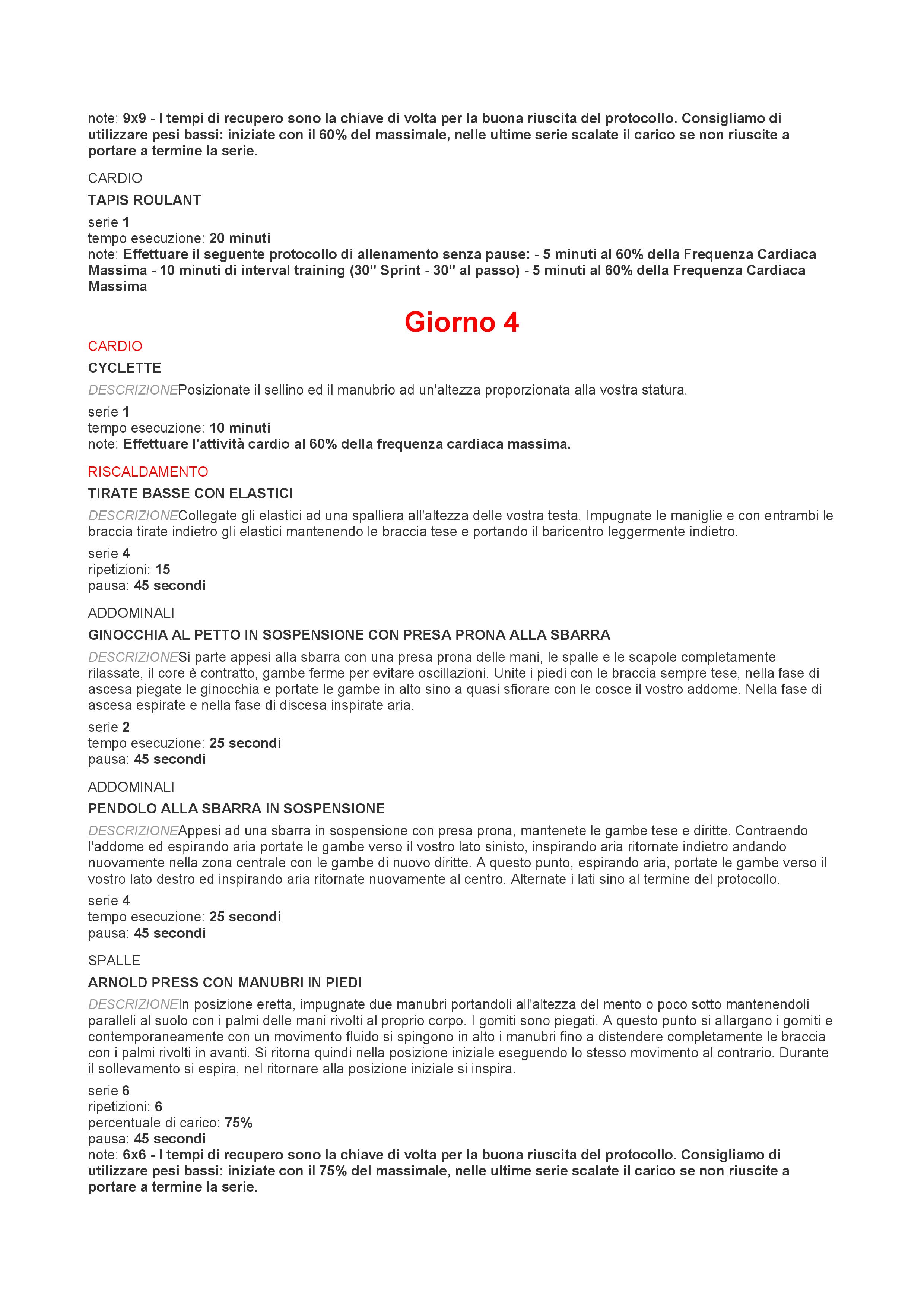 note: 9x9 - I tempi di recupero sono la chiave di volta per la buona riuscita del protocollo. Consigliamo di utilizzare pesi bassi: iniziate con il 60% del massimale, nelle ultime serie scalate il carico se non riuscite a portare a termine la serie.

CARDIO

TAPIS ROULANT

serie 1
tempo esecuzione: 20 minuti
note: Effettuare il seguente protocollo di allenamento senza pause: - 5 minuti al 60% della Frequenza Cardiaca Massima - 10 minuti di interval training (30'' Sprint - 30'' al passo) - 5 minuti al 60% della Frequenza Cardiaca Massima

Giorno 4

CARDIO

CYCLETTE

DESCRIZIONEPosizionate il sellino ed il manubrio ad un'altezza proporzionata alla vostra statura.

serie 1
tempo esecuzione: 10 minuti
note: Effettuare l'attività cardio al 60% della frequenza cardiaca massima.

RISCALDAMENTO

TIRATE BASSE CON ELASTICI

DESCRIZIONECollegate gli elastici ad una spalliera all'altezza delle vostra testa. Impugnate le maniglie e con entrambi le braccia tirate indietro gli elastici mantenendo le braccia tese e portando il baricentro leggermente indietro.

serie 4
ripetizioni: 15
pausa: 45 secondi

ADDOMINALI

GINOCCHIA AL PETTO IN SOSPENSIONE CON PRESA PRONA ALLA SBARRA

DESCRIZIONESi parte appesi alla sbarra con una presa prona delle mani, le spalle e le scapole completamente rilassate, il core è contratto, gambe ferme per evitare oscillazioni. Unite i piedi con le braccia sempre tese, nella fase di ascesa piegate le ginocchia e portate le gambe in alto sino a quasi sfiorare con le cosce il vostro addome. Nella fase di ascesa espirate e nella fase di discesa inspirate aria.

serie 2
tempo esecuzione: 25 secondi
pausa: 45 secondi

ADDOMINALI

PENDOLO ALLA SBARRA IN SOSPENSIONE

DESCRIZIONEAppesi ad una sbarra in sospensione con presa prona, mantenete le gambe tese e diritte. Contraendo l'addome ed espirando aria portate le gambe verso il vostro lato sinisto, inspirando aria ritornate indietro andando nuovamente nella zona centrale con le gambe di nuovo diritte. A questo punto, espirando aria, portate le gambe verso il vostro lato destro ed inspirando aria ritornate nuovamente al centro. Alternate i lati sino al termine del protocollo.

serie 4
tempo esecuzione: 25 secondi
pausa: 45 secondi

SPALLE

ARNOLD PRESS CON MANUBRI IN PIEDI

DESCRIZIONEIn posizione eretta, impugnate due manubri portandoli all'altezza del mento o poco sotto mantenendoli paralleli al suolo con i palmi delle mani rivolti al proprio corpo. I gomiti sono piegati. A questo punto si allargano i gomiti e contemporaneamente con un movimento fluido si spingono in alto i manubri fino a distendere completamente le braccia con i palmi rivolti in avanti. Si ritorna quindi nella posizione iniziale eseguendo lo stesso movimento al contrario. Durante il sollevamento si espira, nel ritornare alla posizione iniziale si inspira.

serie 6
ripetizioni: 6
percentuale di carico: 75%
pausa: 45 secondi
note: 6x6 - I tempi di recupero sono la chiave di volta per la buona riuscita del protocollo. Consigliamo di utilizzare pesi bassi: iniziate con il 75% del massimale, nelle ultime serie scalate il carico se non riuscite a portare a termine la serie.